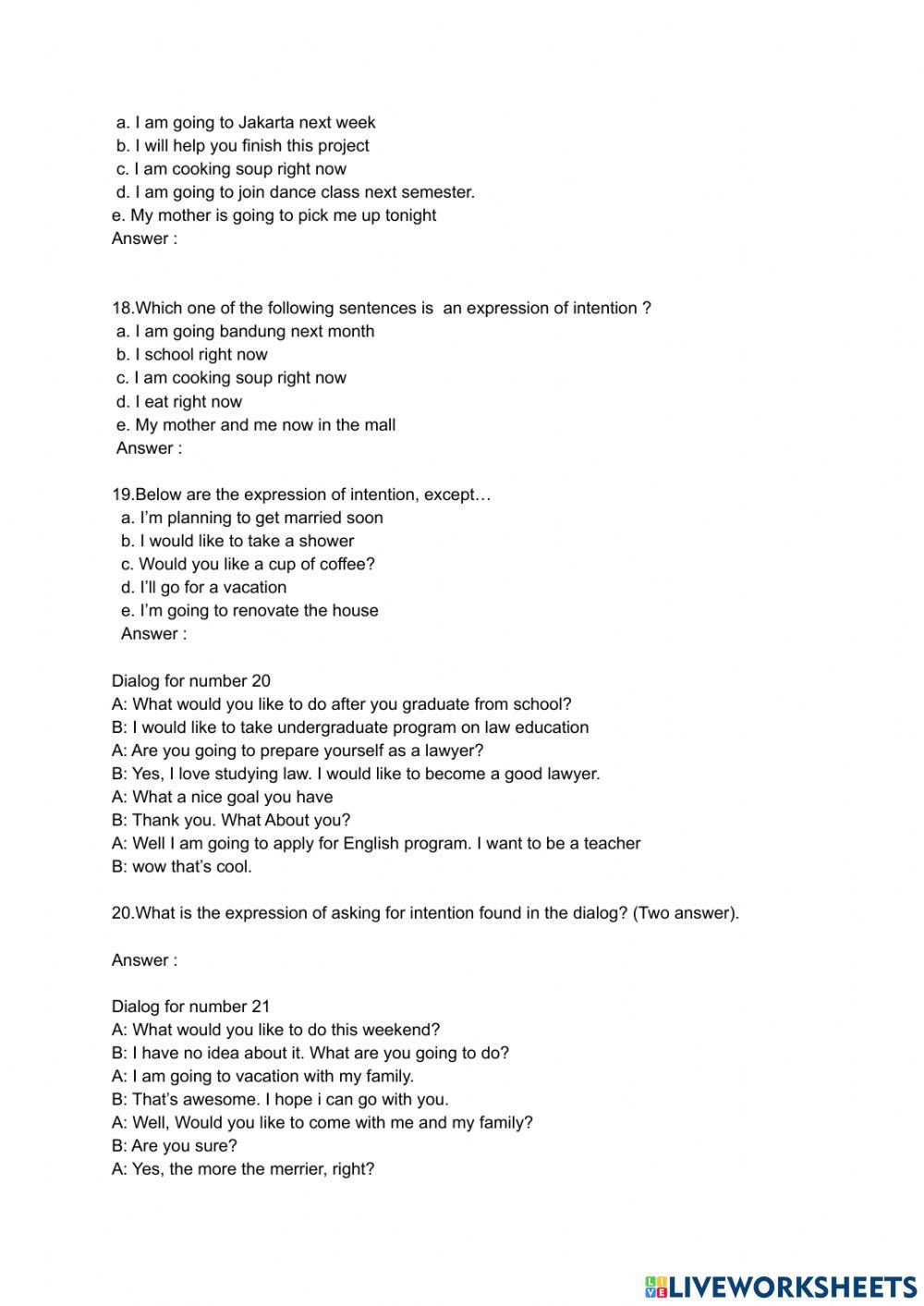 a. I am going to Jakarta next week
b. I will help you finish this project
c. I am cooking soup right now
d. I am going to join dance class next semester.
e. My mother is going to pick me up tonight
Answer :

18.Which one of the following sentences is an expression of intention ?
a. I am going bandung next month
b. I school right now
c. I am cooking soup right now
d. I eat right now
e. My mother and me now in the mall
Answer :

19.Below are the expression of intention, except…
a. I'm planning to get married soon
b. I would like to take a shower
c. Would you like a cup of coffee?
d. I'll go for a vacation
e. I'm going to renovate the house
Answer :

Dialog for number 20
A: What would you like to do after you graduate from school?
B: I would like to take undergraduate program on law education
A: Are you going to prepare yourself as a lawyer?
B: Yes, I love studying law. I would like to become a good lawyer.
A: What a nice goal you have
B: Thank you. What About you?
A: Well I am going to apply for English program. I want to be a teacher
B: wow that's cool.

20.What is the expression of asking for intention found in the dialog? (Two answer).

Answer :

Dialog for number 21
A: What would you like to do this weekend?
B: I have no idea about it. What are you going to do?
A: I am going to vacation with my family.
B: That's awesome. I hope i can go with you.
A: Well, Would you like to come with me and my family?
B: Are you sure?
A: Yes, the more the merrier, right?

LIVEWORKSHEETS